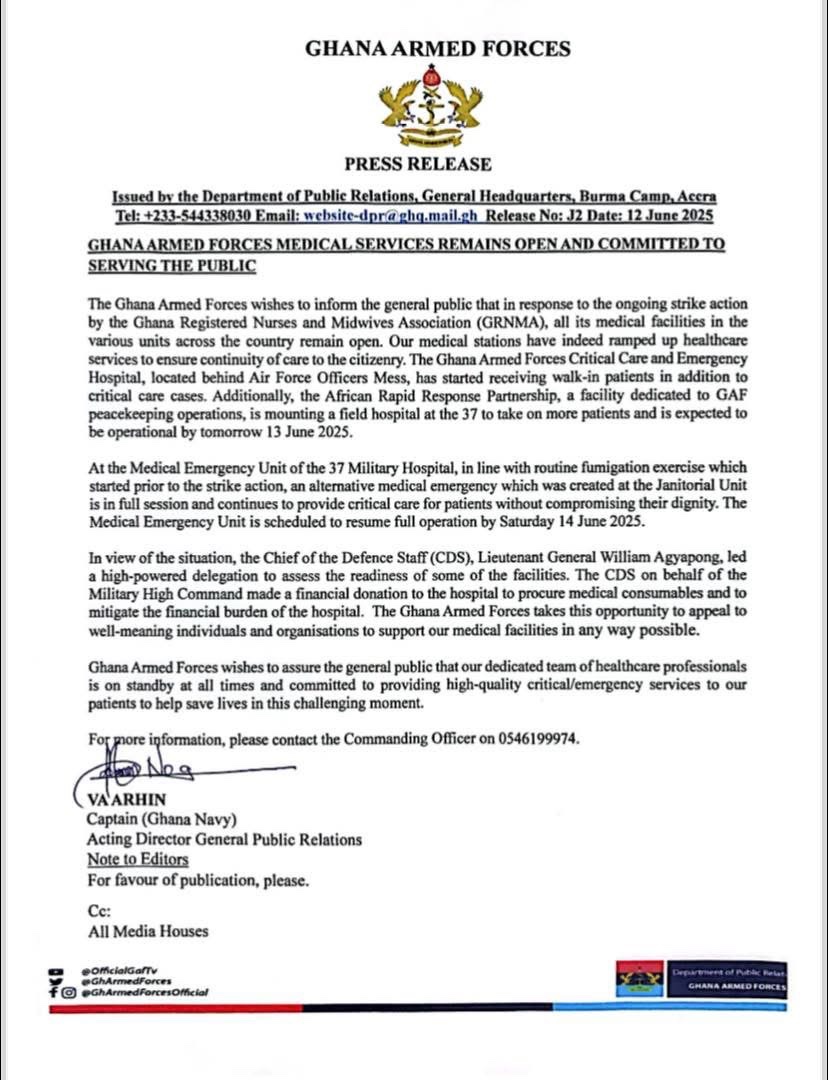 GHANA ARMED FORCES

PRESS RELEASE

Issued by the Department of Public Relations, General Headquarters, Burma Camp, Accra
Tel: +233-544338030 Email: website-dpr@ghq.mail.gh Release No: J2 Date: 12 June 2025

GHANA ARMED FORCES MEDICAL SERVICES REMAINS OPEN AND COMMITTED TO SERVING THE PUBLIC

The Ghana Armed Forces wishes to inform the general public that in response to the ongoing strike action by the Ghana Registered Nurses and Midwives Association (GRNMA), all its medical facilities in the various units across the country remain open. Our medical stations have indeed ramped up healthcare services to ensure continuity of care to the citizenry. The Ghana Armed Forces Critical Care and Emergency Hospital, located behind Air Force Officers Mess, has started receiving walk-in patients in addition to critical care cases. Additionally, the African Rapid Response Partnership, a facility dedicated to GAF peacekeeping operations, is mounting a field hospital at the 37 to take on more patients and is expected to be operational by tomorrow 13 June 2025.

At the Medical Emergency Unit of the 37 Military Hospital, in line with routine fumigation exercise which started prior to the strike action, an alternative medical emergency which was created at the Janitorial Unit is in full session and continues to provide critical care for patients without compromising their dignity. The Medical Emergency Unit is scheduled to resume full operation by Saturday 14 June 2025.

In view of the situation, the Chief of the Defence Staff (CDS), Lieutenant General William Agyapong, led a high-powered delegation to assess the readiness of some of the facilities. The CDS on behalf of the Military High Command made a financial donation to the hospital to procure medical consumables and to mitigate the financial burden of the hospital. The Ghana Armed Forces takes this opportunity to appeal to well-meaning individuals and organisations to support our medical facilities in any way possible.

Ghana Armed Forces wishes to assure the general public that our dedicated team of healthcare professionals is on standby at all times and committed to providing high-quality critical/emergency services to our patients to help save lives in this challenging moment.

For more information, please contact the Commanding Officer on 0546199974.

VA ARHIN
Captain (Ghana Navy)
Acting Director General Public Relations
Note to Editors
For favour of publication, please.

Cc:
All Media Houses

@OfficialGafTv
@GhArmedForces
@GhArmedForcesOfficial

Department of Public Relat
GHANA ARMED FORCES